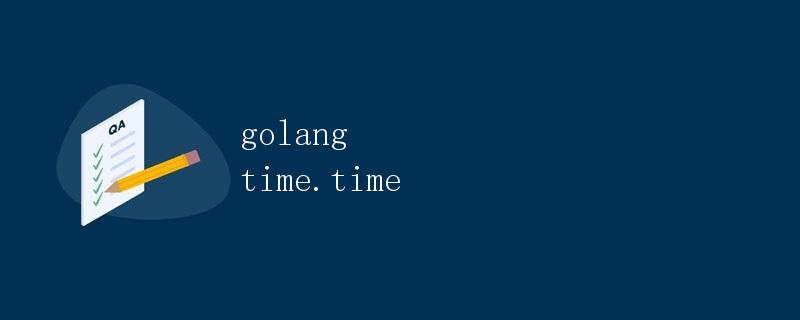 QA

golang
time.time